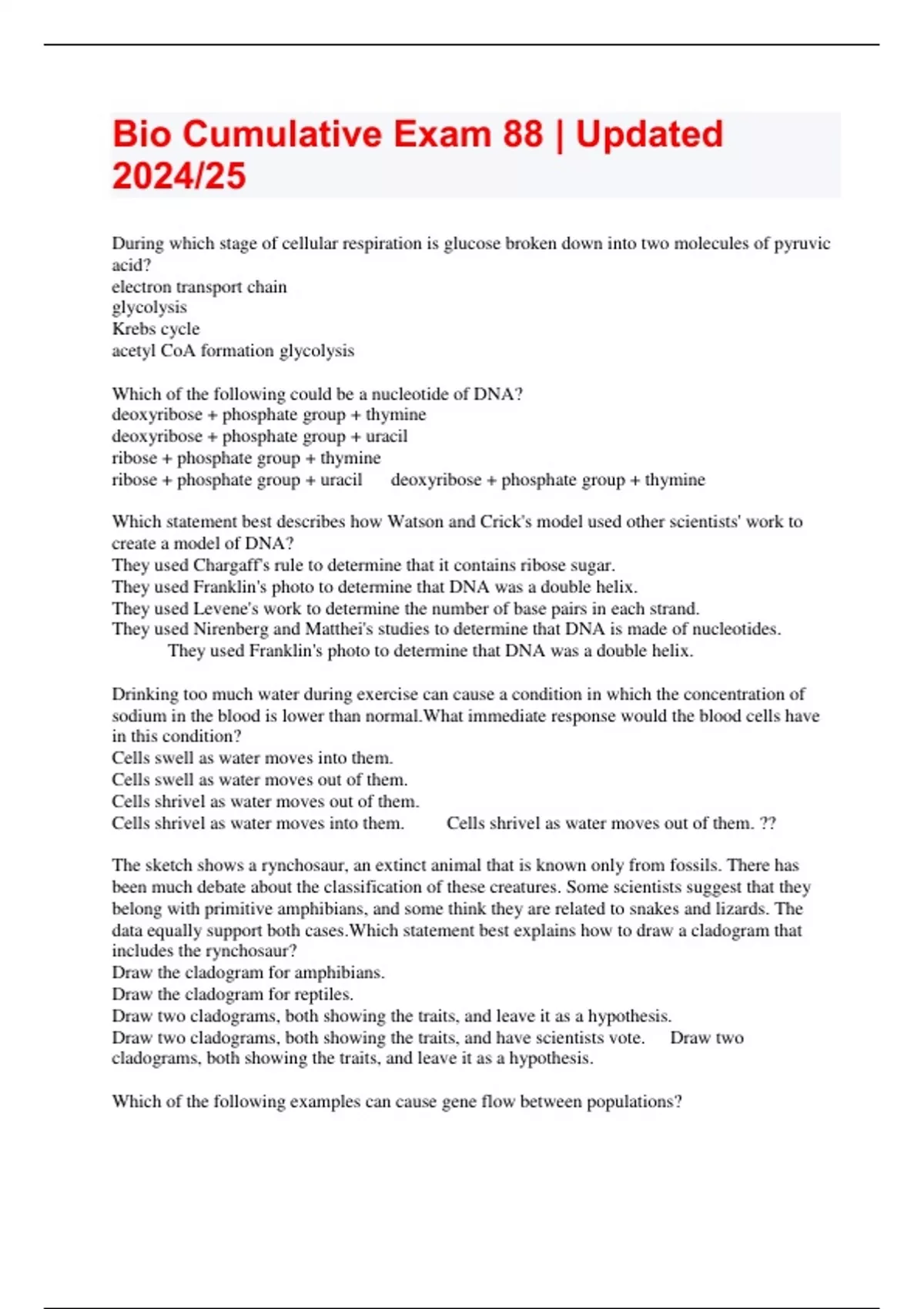 Bio Cumulative Exam 88 | Updated 2024/25

During which stage of cellular respiration is glucose broken down into two molecules of pyruvic acid?
electron transport chain
glycolysis
Krebs cycle
acetyl CoA formation glycolysis

Which of the following could be a nucleotide of DNA?
deoxyribose + phosphate group + thymine
deoxyribose + phosphate group + uracil
ribose + phosphate group + thymine
ribose + phosphate group + uracil deoxyribose + phosphate group + thymine

Which statement best describes how Watson and Crick's model used other scientists' work to create a model of DNA?
They used Chargaff's rule to determine that it contains ribose sugar.
They used Franklin's photo to determine that DNA was a double helix.
They used Levene's work to determine the number of base pairs in each strand.
They used Nirenberg and Matthei's studies to determine that DNA is made of nucleotides.
They used Franklin's photo to determine that DNA was a double helix.

Drinking too much water during exercise can cause a condition in which the concentration of sodium in the blood is lower than normal.What immediate response would the blood cells have in this condition?
Cells swell as water moves into them.
Cells swell as water moves out of them.
Cells shrivel as water moves out of them.
Cells shrivel as water moves into them. Cells shrivel as water moves out of them. ??

The sketch shows a rynchosaur, an extinct animal that is known only from fossils. There has been much debate about the classification of these creatures. Some scientists suggest that they belong with primitive amphibians, and some think they are related to snakes and lizards. The data equally support both cases.Which statement best explains how to draw a cladogram that includes the rynchosaur?
Draw the cladogram for amphibians.
Draw the cladogram for reptiles.
Draw two cladograms, both showing the traits, and leave it as a hypothesis.
Draw two cladograms, both showing the traits, and have scientists vote. Draw two cladograms, both showing the traits, and leave it as a hypothesis.

Which of the following examples can cause gene flow between populations?